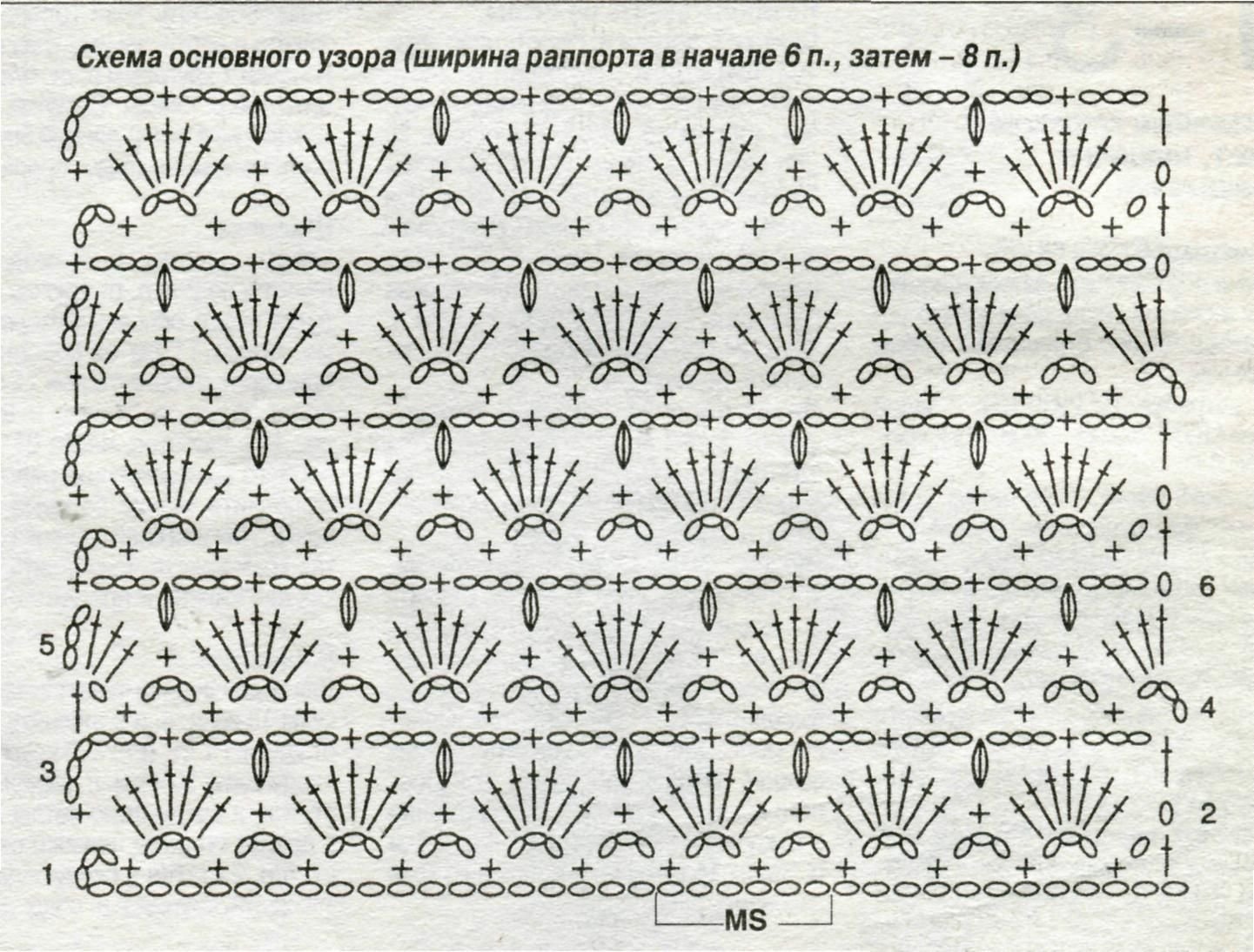 Схема основного узора (ширина раппорта в начале 6 п., затем – 8 п.)

6

5

4

3

2

1

MS